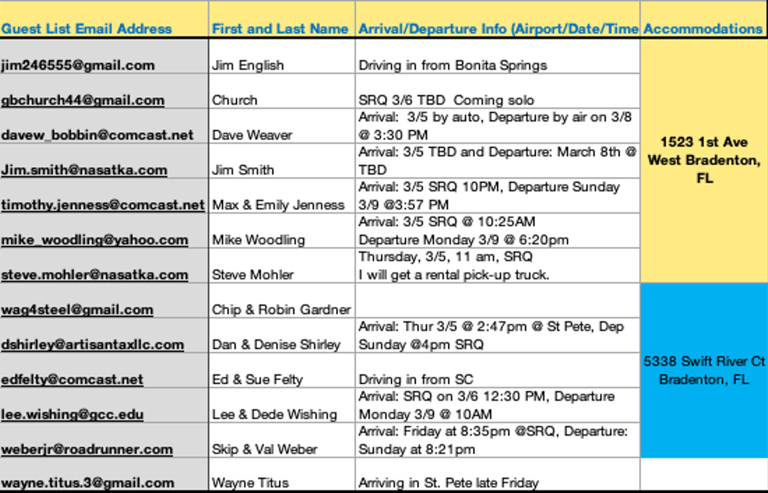 | Guest List Email Address | First and Last Name | Arrival/Departure Info (Airport/Date/Time | Accommodations |
|---|---|---|---|
| jim246555@gmail.com | Jim English | Driving in from Bonita Springs | 1523 1st Ave West Bradenton, FL |
| gbchurch44@gmail.com | Church | SRQ 3/6 TBD Coming solo | |
| davew_bobbin@comcast.net | Dave Weaver | Arrival: 3/5 by auto, Departure by air on 3/8 @ 3:30 PM | |
| Jim.smith@nasatka.com | Jim Smith | Arrival: 3/5 TBD and Departure: March 8th @ TBD | |
| timothy.jenness@comcast.net | Max & Emily Jenness | Arrival: 3/5 SRQ 10PM, Departure Sunday 3/9 @3:57 PM | |
| mike_woodling@yahoo.com | Mike Woodling | Arrival: 3/5 SRQ @ 10:25AM Departure Monday 3/9 @ 6:20pm | |
| steve.mohler@nasatka.com | Steve Mohler | Thursday, 3/5, 11 am, SRQ I will get a rental pick-up truck. | |
| wag4steel@gmail.com | Chip & Robin Gardner | | 5338 Swift River Ct Bradenton, FL |
| dshirley@artisantaxllc.com | Dan & Denise Shirley | Arrival: Thur 3/5 @ 2:47pm @ St Pete, Dep Sunday @4pm SRQ | |
| edfelty@comcast.net | Ed & Sue Felty | Driving in from SC | |
| lee.wishing@gcc.edu | Lee & Dede Wishing | Arrival: SRQ on 3/6 12:30 PM, Departure Monday 3/9 @ 10AM | |
| weberjr@roadrunner.com | Skip & Val Weber | Arrival: Friday at 8:35pm @SRQ, Departure: Sunday at 8:21pm | |
| wayne.titus.3@gmail.com | Wayne Titus | Arriving in St. Pete late Friday | |